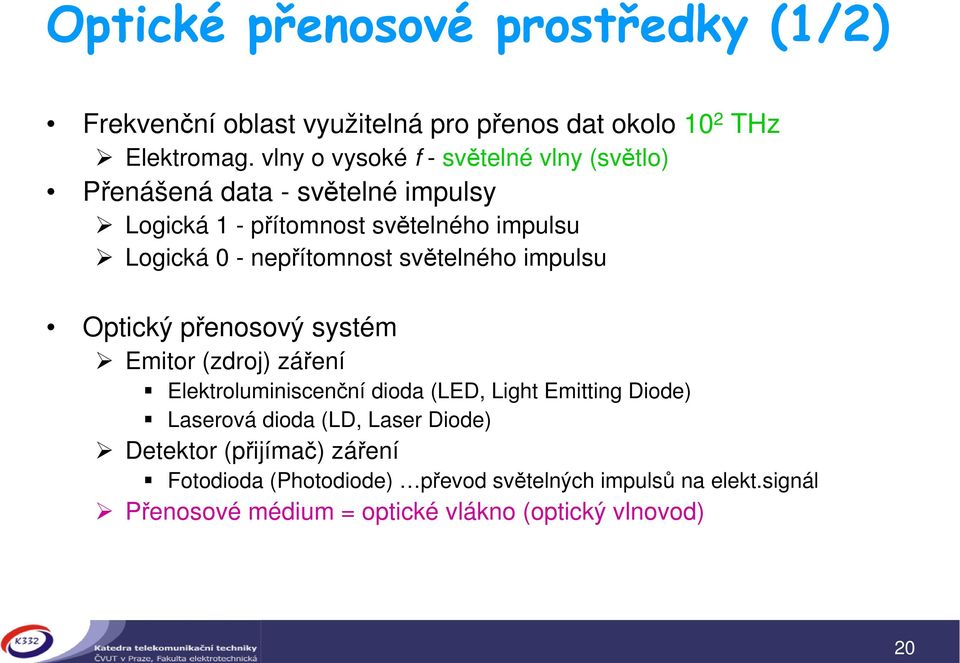 Optické přenosové prostředky (1/2)

• Frekvenční oblast využitelná pro přenos dat okolo $10^2$ THz
➢ Elektromag. vlny o vysoké $f$ - světelné vlny (světlo)
• Přenášená data - světelné impulsy
➢ Logická 1 - přítomnost světelného impulsu
➢ Logická 0 - nepřítomnost světelného impulsu

• Optický přenosový systém
➢ Emitor (zdroj) záření
▪ Elektroluminiscenční dioda (LED, Light Emitting Diode)
▪ Laserová dioda (LD, Laser Diode)
➢ Detektor (přijímač) záření
▪ Fotodioda (Photodiode) …převod světelných impulsů na elekt.signál
➢ Přenosové médium = optické vlákno (optický vlnovod)

K332
Katedra telekomunikační techniky
ČVUT v Praze, Fakulta elektrotechnická

20